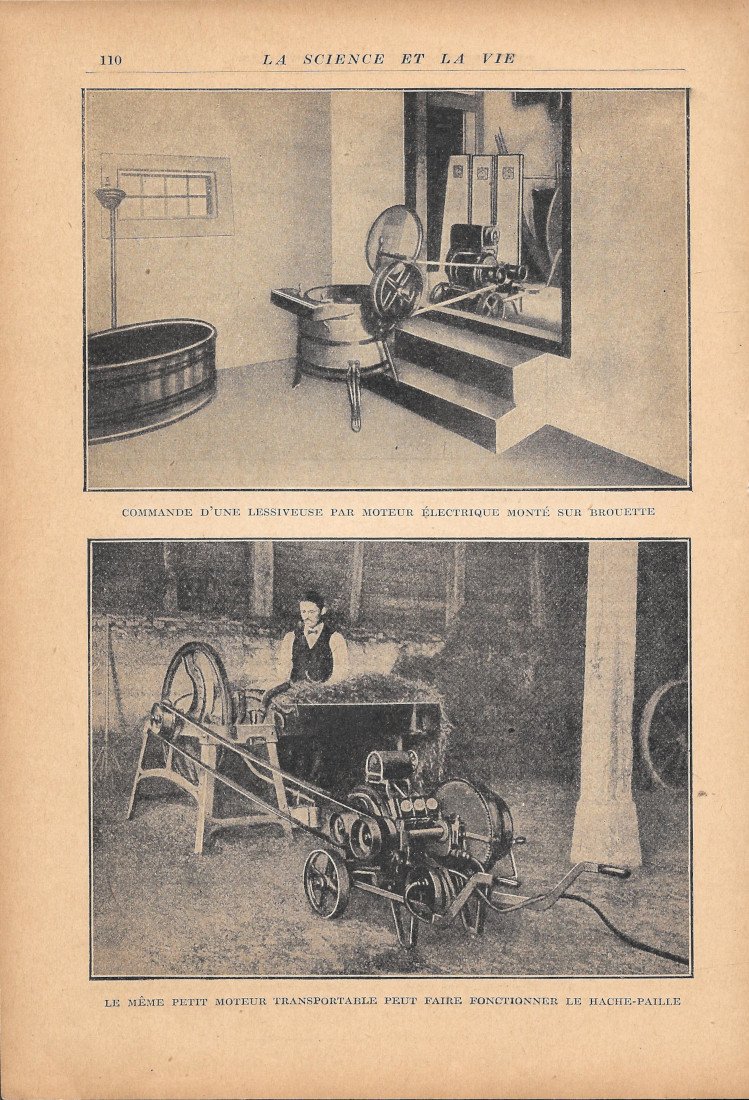 110 LA SCIENCE ET LA VIE

COMMANDE D'UNE LESSIVEUSE PAR MOTEUR ÉLECTRIQUE MONTÉ SUR BROUETTE

LE MÊME PETIT MOTEUR TRANSPORTABLE PEUT FAIRE FONCTIONNER LE HACHE-PAILLE